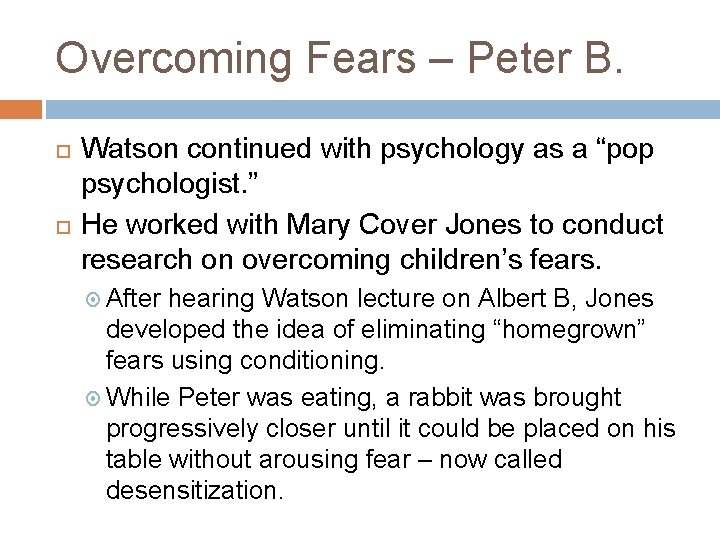 Overcoming Fears – Peter B.

Watson continued with psychology as a “pop psychologist.”

He worked with Mary Cover Jones to conduct research on overcoming children’s fears.

After hearing Watson lecture on Albert B, Jones developed the idea of eliminating “homegrown” fears using conditioning.

While Peter was eating, a rabbit was brought progressively closer until it could be placed on his table without arousing fear – now called desensitization.